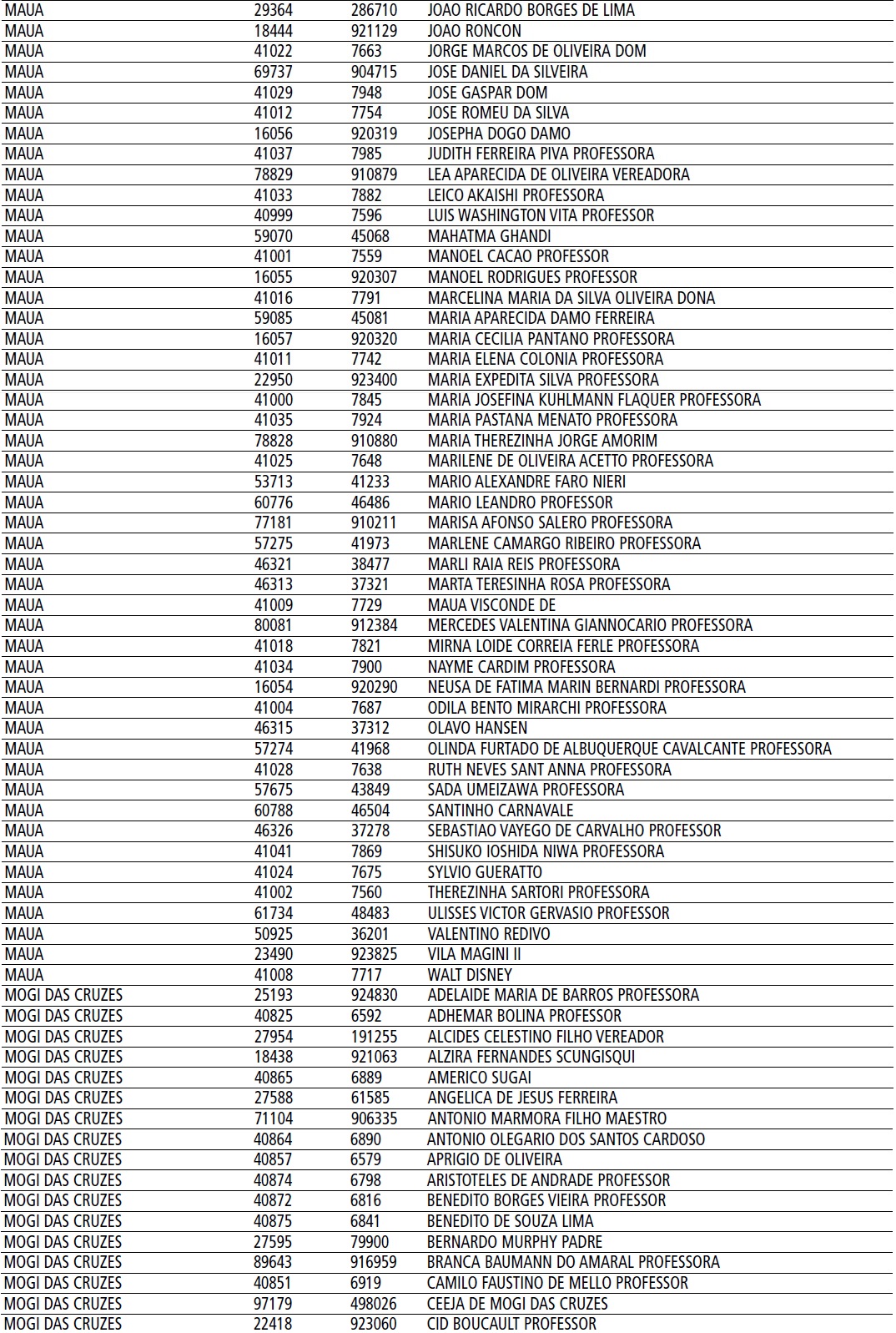 | | | | |
|---|---|---|---|
| MAUA | 29364 | 286710 | JOAO RICARDO BORGES DE LIMA |
| MAUA | 18444 | 921129 | JOAO RONCON |
| MAUA | 41022 | 7663 | JORGE MARCOS DE OLIVEIRA DOM |
| MAUA | 69737 | 904715 | JOSE DANIEL DA SILVEIRA |
| MAUA | 41029 | 7948 | JOSE GASPAR DOM |
| MAUA | 41012 | 7754 | JOSE ROMEU DA SILVA |
| MAUA | 16056 | 920319 | JOSEPHA DOGO DAMO |
| MAUA | 41037 | 7985 | JUDITH FERREIRA PIVA PROFESSORA |
| MAUA | 78829 | 910879 | LEA APARECIDA DE OLIVEIRA VEREADORA |
| MAUA | 41033 | 7882 | LEICO AKAISHI PROFESSORA |
| MAUA | 40999 | 7596 | LUIS WASHINGTON VITA PROFESSOR |
| MAUA | 59070 | 45068 | MAHATMA GHANDI |
| MAUA | 41001 | 7559 | MANOEL CACAO PROFESSOR |
| MAUA | 16055 | 920307 | MANOEL RODRIGUES PROFESSOR |
| MAUA | 41016 | 7791 | MARCELINA MARIA DA SILVA OLIVEIRA DONA |
| MAUA | 59085 | 45081 | MARIA APARECIDA DAMO FERREIRA |
| MAUA | 16057 | 920320 | MARIA CECILIA PANTANO PROFESSORA |
| MAUA | 41011 | 7742 | MARIA ELENA COLONIA PROFESSORA |
| MAUA | 22950 | 923400 | MARIA EXPEDITA SILVA PROFESSORA |
| MAUA | 41000 | 7845 | MARIA JOSEFINA KUHLMANN FLAQUER PROFESSORA |
| MAUA | 41035 | 7924 | MARIA PASTANA MENATO PROFESSORA |
| MAUA | 78828 | 910880 | MARIA THEREZINHA JORGE AMORIM |
| MAUA | 41025 | 7648 | MARILENE DE OLIVEIRA ACETTO PROFESSORA |
| MAUA | 53713 | 41233 | MARIO ALEXANDRE FARO NIERI |
| MAUA | 60776 | 46486 | MARIO LEANDRO PROFESSOR |
| MAUA | 77181 | 910211 | MARISA AFONSO SALERO PROFESSORA |
| MAUA | 57275 | 41973 | MARLENE CAMARGO RIBEIRO PROFESSORA |
| MAUA | 46321 | 38477 | MARLI RAIA REIS PROFESSORA |
| MAUA | 46313 | 37321 | MARTA TERESINHA ROSA PROFESSORA |
| MAUA | 41009 | 7729 | MAUA VISCONDE DE |
| MAUA | 80081 | 912384 | MERCEDES VALENTINA GIANNOCARIO PROFESSORA |
| MAUA | 41018 | 7821 | MIRNA LOIDE CORREIA FERLE PROFESSORA |
| MAUA | 41034 | 7900 | NAYME CARDIM PROFESSORA |
| MAUA | 16054 | 920290 | NEUSA DE FATIMA MARIN BERNARDI PROFESSORA |
| MAUA | 41004 | 7687 | ODILA BENTO MIRARCHI PROFESSORA |
| MAUA | 46315 | 37312 | OLAVO HANSEN |
| MAUA | 57274 | 41968 | OLINDA FURTADO DE ALBUQUERQUE CAVALCANTE PROFESSORA |
| MAUA | 41028 | 7638 | RUTH NEVES SANT ANNA PROFESSORA |
| MAUA | 57675 | 43849 | SADA UMEIZAWA PROFESSORA |
| MAUA | 60788 | 46504 | SANTINHO CARNAVALE |
| MAUA | 46326 | 37278 | SEBASTIAO VAYEGO DE CARVALHO PROFESSOR |
| MAUA | 41041 | 7869 | SHISUKO IOSHIDA NIWA PROFESSORA |
| MAUA | 41024 | 7675 | SYLVIO GUERATTO |
| MAUA | 41002 | 7560 | THEREZINHA SARTORI PROFESSORA |
| MAUA | 61734 | 48483 | ULISSES VICTOR GERVASIO PROFESSOR |
| MAUA | 50925 | 36201 | VALENTINO REDIVO |
| MAUA | 23490 | 923825 | VILA MAGINI II |
| MAUA | 41008 | 7717 | WALT DISNEY |
| MOGI DAS CRUZES | 25193 | 924830 | ADELAIDE MARIA DE BARROS PROFESSORA |
| MOGI DAS CRUZES | 40825 | 6592 | ADHEMAR BOLINA PROFESSOR |
| MOGI DAS CRUZES | 27954 | 191255 | ALCIDES CELESTINO FILHO VEREADOR |
| MOGI DAS CRUZES | 18438 | 921063 | ALZIRA FERNANDES SCUNGISQUI |
| MOGI DAS CRUZES | 40865 | 6889 | AMERICO SUGAI |
| MOGI DAS CRUZES | 27588 | 61585 | ANGELICA DE JESUS FERREIRA |
| MOGI DAS CRUZES | 71104 | 906335 | ANTONIO MARMORA FILHO MAESTRO |
| MOGI DAS CRUZES | 40864 | 6890 | ANTONIO OLEGARIO DOS SANTOS CARDOSO |
| MOGI DAS CRUZES | 40857 | 6579 | APRIGIO DE OLIVEIRA |
| MOGI DAS CRUZES | 40874 | 6798 | ARISTOTELES DE ANDRADE PROFESSOR |
| MOGI DAS CRUZES | 40872 | 6816 | BENEDITO BORGES VIEIRA PROFESSOR |
| MOGI DAS CRUZES | 40875 | 6841 | BENEDITO DE SOUZA LIMA |
| MOGI DAS CRUZES | 27595 | 79900 | BERNARDO MURPHY PADRE |
| MOGI DAS CRUZES | 89643 | 916959 | BRANCA BAUMANN DO AMARAL PROFESSORA |
| MOGI DAS CRUZES | 40851 | 6919 | CAMILO FAUSTINO DE MELLO PROFESSOR |
| MOGI DAS CRUZES | 97179 | 498026 | CEEJA DE MOGI DAS CRUZES |
| MOGI DAS CRUZES | 22418 | 923060 | CID BOUCAULT PROFESSOR |